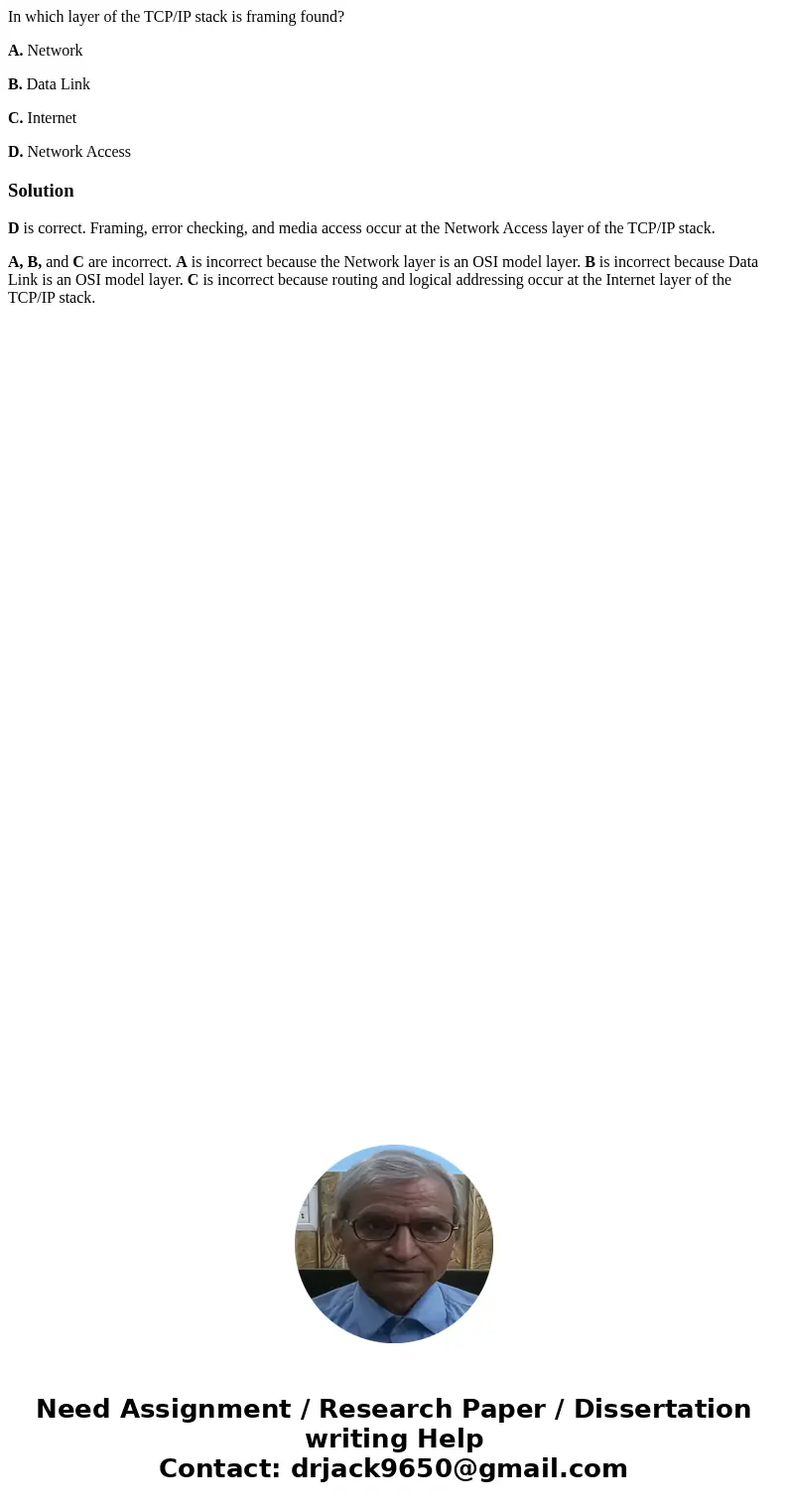 In which layer of the TCP/IP stack is framing found?

A. Network

B. Data Link

C. Internet

D. Network Access

Solution

D is correct. Framing, error checking, and media access occur at the Network Access layer of the TCP/IP stack.

A, B, and C are incorrect. A is incorrect because the Network layer is an OSI model layer. B is incorrect because Data Link is an OSI model layer. C is incorrect because routing and logical addressing occur at the Internet layer of the TCP/IP stack.

Need Assignment / Research Paper / Dissertation writing Help
Contact: drjack9650@gmail.com